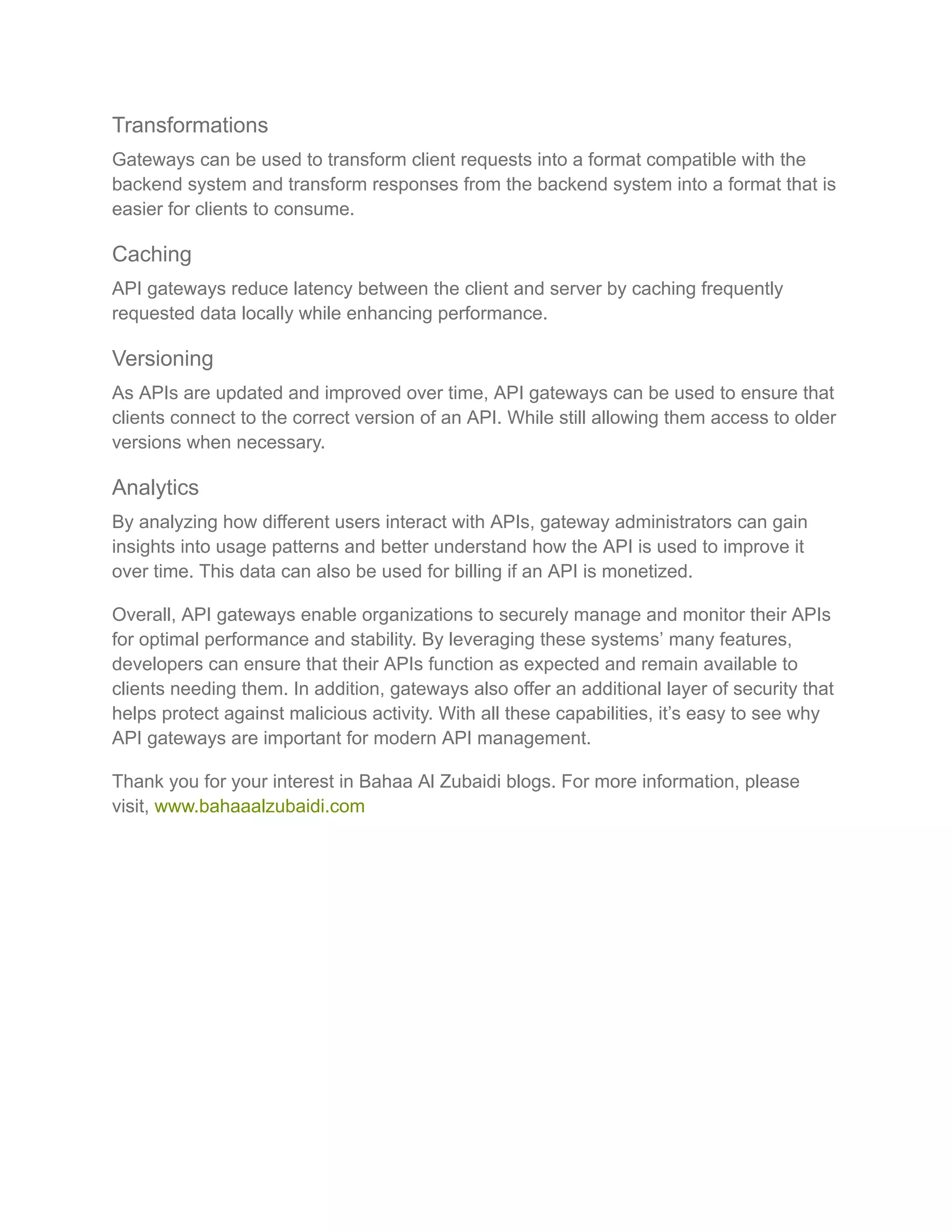 Transformations

Gateways can be used to transform client requests into a format compatible with the backend system and transform responses from the backend system into a format that is easier for clients to consume.

Caching

API gateways reduce latency between the client and server by caching frequently requested data locally while enhancing performance.

Versioning

As APIs are updated and improved over time, API gateways can be used to ensure that clients connect to the correct version of an API. While still allowing them access to older versions when necessary.

Analytics

By analyzing how different users interact with APIs, gateway administrators can gain insights into usage patterns and better understand how the API is used to improve it over time. This data can also be used for billing if an API is monetized.

Overall, API gateways enable organizations to securely manage and monitor their APIs for optimal performance and stability. By leveraging these systems’ many features, developers can ensure that their APIs function as expected and remain available to clients needing them. In addition, gateways also offer an additional layer of security that helps protect against malicious activity. With all these capabilities, it’s easy to see why API gateways are important for modern API management.

Thank you for your interest in Bahaa Al Zubaidi blogs. For more information, please visit, www.bahaaalzubaidi.com